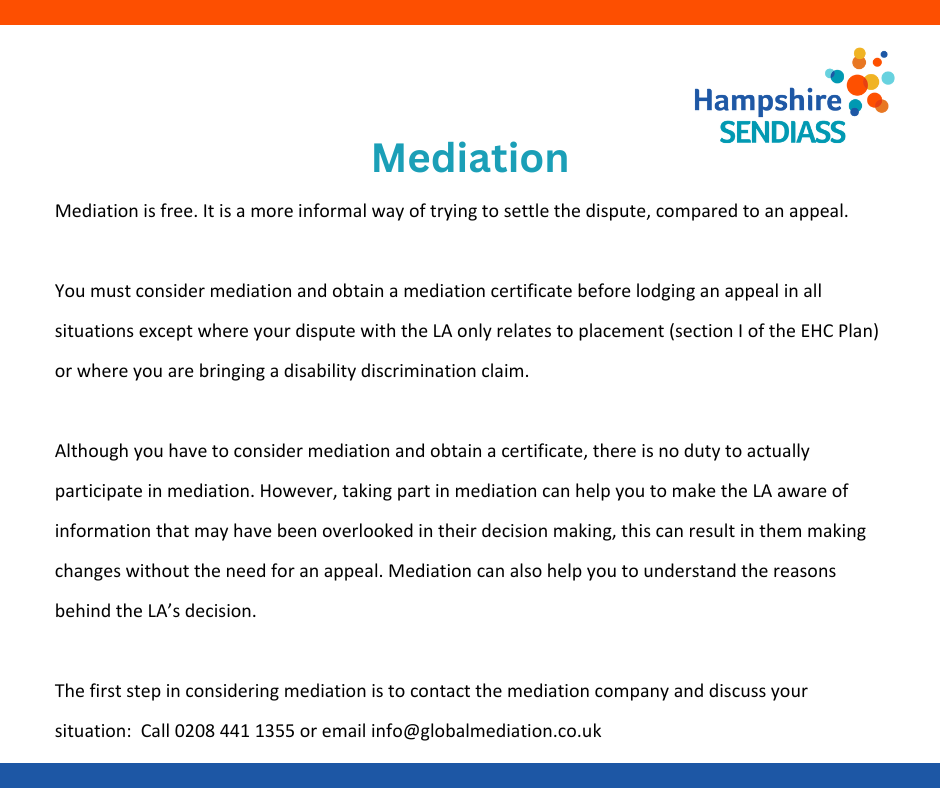 Hampshire SENDIASS

Mediation

Mediation is free. It is a more informal way of trying to settle the dispute, compared to an appeal.

You must consider mediation and obtain a mediation certificate before lodging an appeal in all situations except where your dispute with the LA only relates to placement (section I of the EHC Plan) or where you are bringing a disability discrimination claim.

Although you have to consider mediation and obtain a certificate, there is no duty to actually participate in mediation. However, taking part in mediation can help you to make the LA aware of information that may have been overlooked in their decision making, this can result in them making changes without the need for an appeal. Mediation can also help you to understand the reasons behind the LA's decision.

The first step in considering mediation is to contact the mediation company and discuss your situation: Call 0208 441 1355 or email info@globalmediation.co.uk